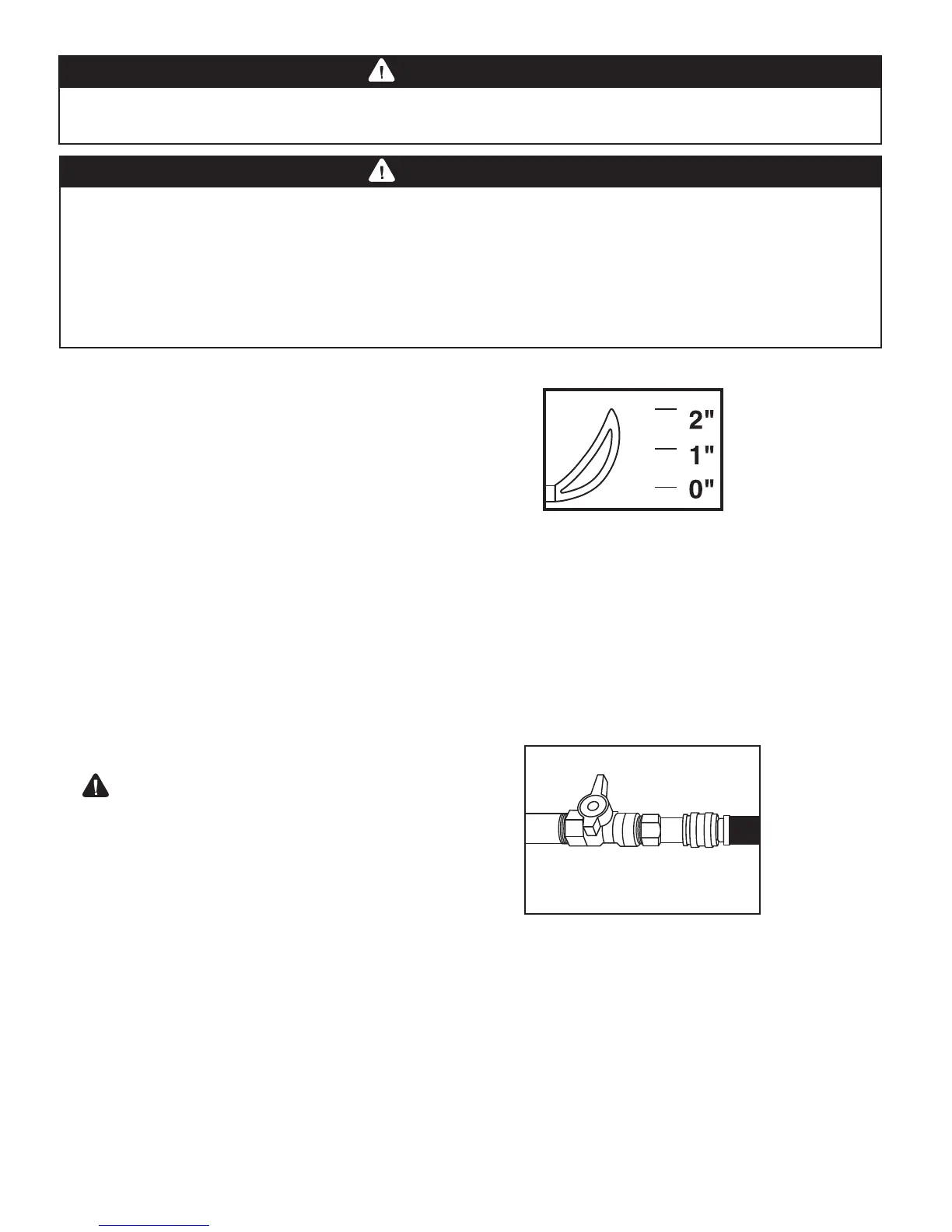 2"
1"
0"